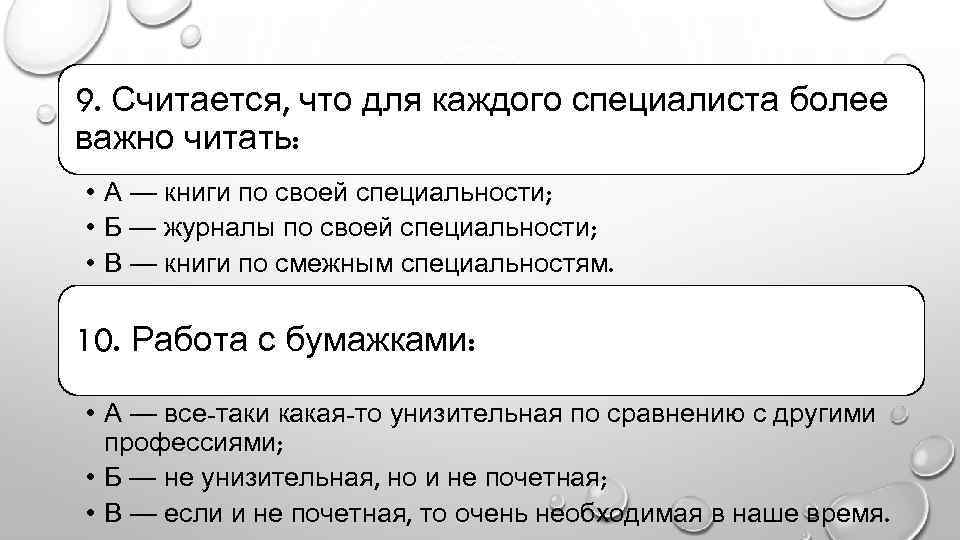 9. Считается, что для каждого специалиста более важно читать:

• А — книги по своей специальности;
• Б — журналы по своей специальности;
• В — книги по смежным специальностям.

10. Работа с бумажками:

• А — все-таки какая-то унизительная по сравнению с другими профессиями;
• Б — не унизительная, но и не почетная;
• В — если и не почетная, то очень необходимая в наше время.